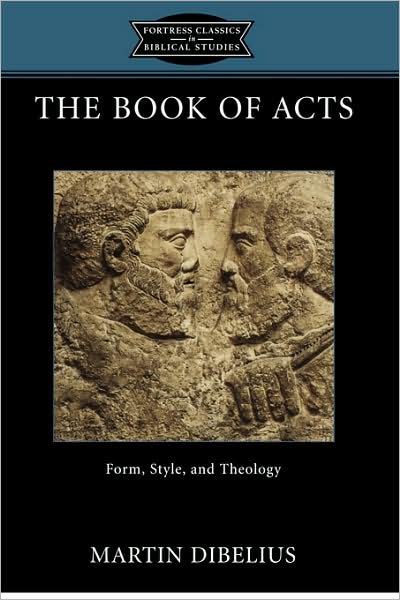 FORTRESS CLASSICS
in
BIBLICAL STUDIES

THE BOOK OF ACTS

Form, Style, and Theology

MARTIN DIBELIUS